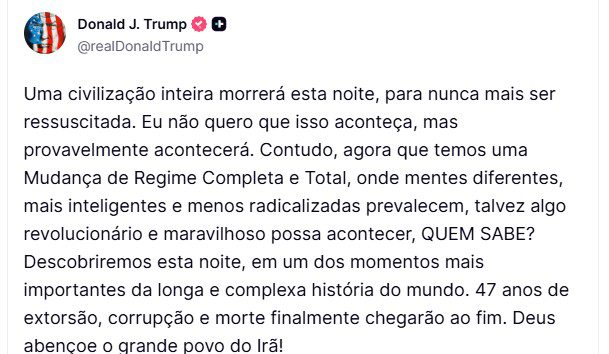 Donald J. Trump
@realDonaldTrump

Uma civilização inteira morrerá esta noite, para nunca mais ser ressuscitada. Eu não quero que isso aconteça, mas provavelmente acontecerá. Contudo, agora que temos uma Mudança de Regime Completa e Total, onde mentes diferentes, mais inteligentes e menos radicalizadas prevalecem, talvez algo revolucionário e maravilhoso possa acontecer, QUEM SABE? Descobriremos esta noite, em um dos momentos mais importantes da longa e complexa história do mundo. 47 anos de extorsão, corrupção e morte finalmente chegarão ao fim. Deus abençoe o grande povo do Irã!